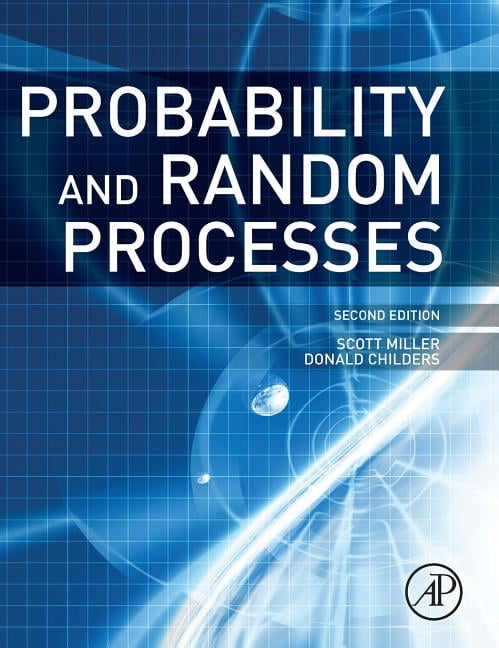 PROBABILITY AND RANDOM PROCESSES

SECOND EDITION

SCOTT MILLER
DONALD CHILDERS

AP